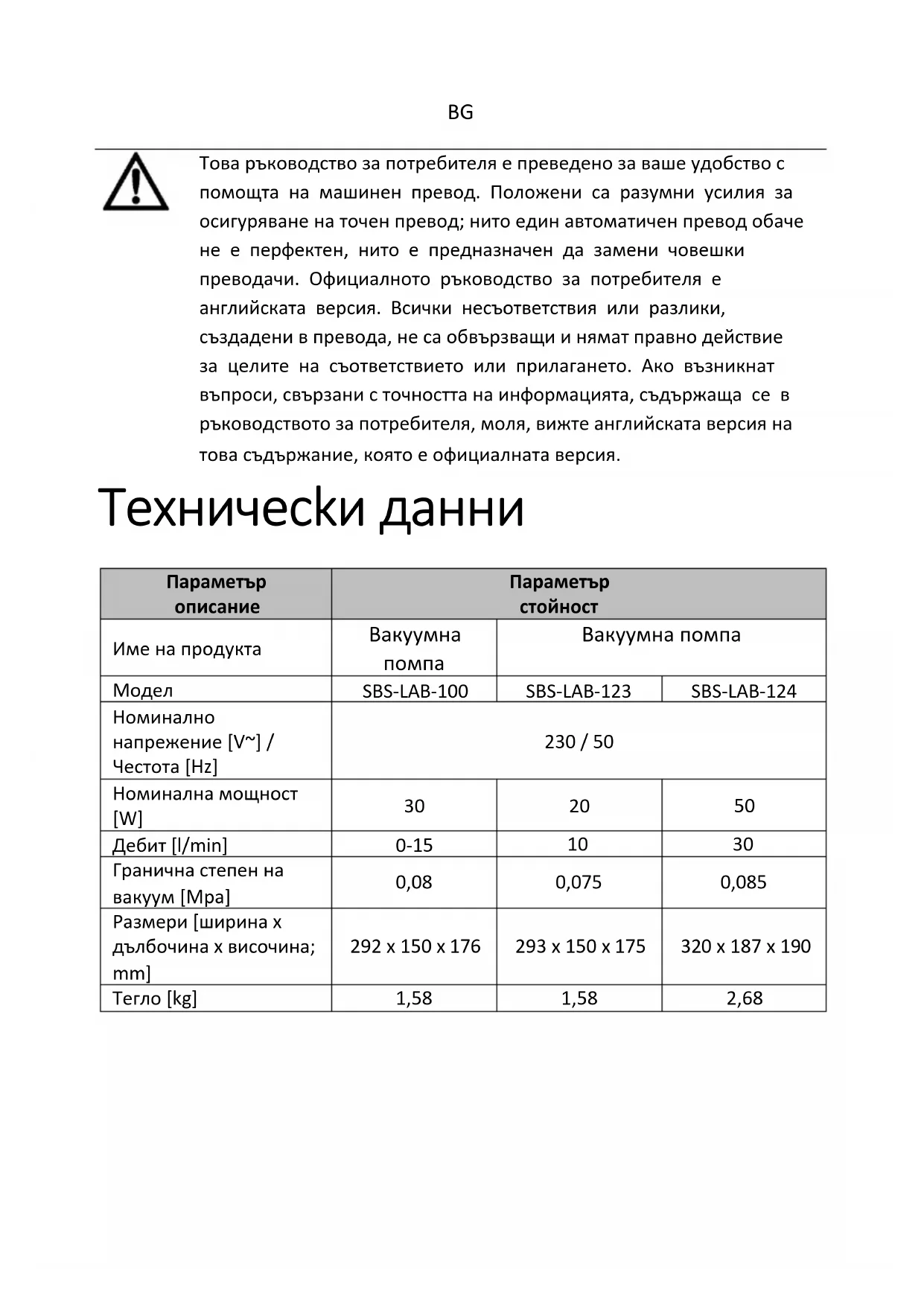 BG

Това ръководство за потребителя е преведено за ваше удобство с помощта на машинен превод. Положени са разумни усилия за осигуряване на точен превод; нито един автоматичен превод обаче не е перфектен, нито е предназначен да замени човешки преводачи. Официалното ръководство за потребителя е английската версия. Всички несъответствия или разлики, създадени в превода, не са обвързващи и нямат правно действие за целите на съответствието или прилагането. Ако възникнат въпроси, свързани с точността на информацията, съдържаща се в ръководството за потребителя, моля, вижте английската версия на това съдържание, която е официалната версия.

Технически данни

| Параметър описание | Параметър стойност | | |
|---|---|---|---|
| Име на продукта | Вакуумна помпа | Вакуумна помпа | |
| Модел | SBS-LAB-100 | SBS-LAB-123 | SBS-LAB-124 |
| Номинално напрежение [V~] / Честота [Hz] | 230 / 50 | | |
| Номинална мощност [W] | 30 | 20 | 50 |
| Дебит [l/min] | 0-15 | 10 | 30 |
| Гранична степен на вакуум [Mpa] | 0,08 | 0,075 | 0,085 |
| Размери [ширина x дълбочина x височина; mm] | 292 x 150 x 176 | 293 x 150 x 175 | 320 x 187 x 190 |
| Тегло [kg] | 1,58 | 1,58 | 2,68 |